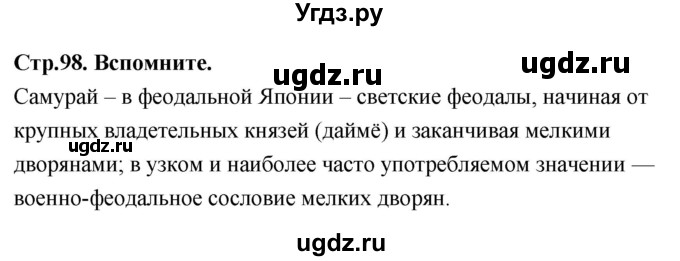 Угдз.ру

Стр.98. Вспомните.

ugdz.ru

ugdz.ru

Самурай – в феодальной Японии – светские феодалы, начиная от крупных владетельных князей (даймё) и заканчивая мелкими дворянами; в узком и наиболее часто употребляемом значении — военно-феодальное сословие мелких дворян.

ugdz.ru

ugdz.ru